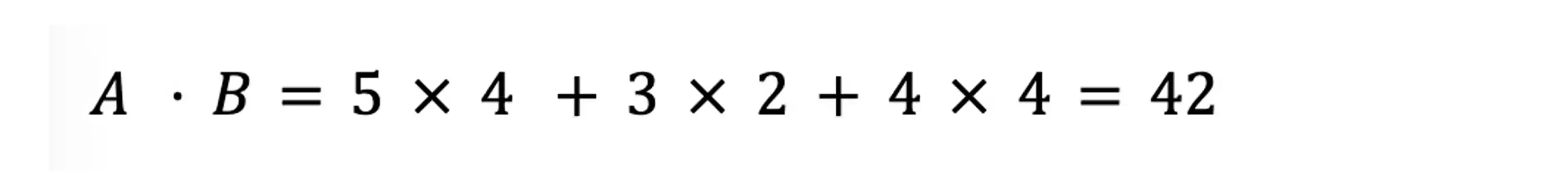 $A \cdot B = 5 \times 4 + 3 \times 2 + 4 \times 4 = 42$